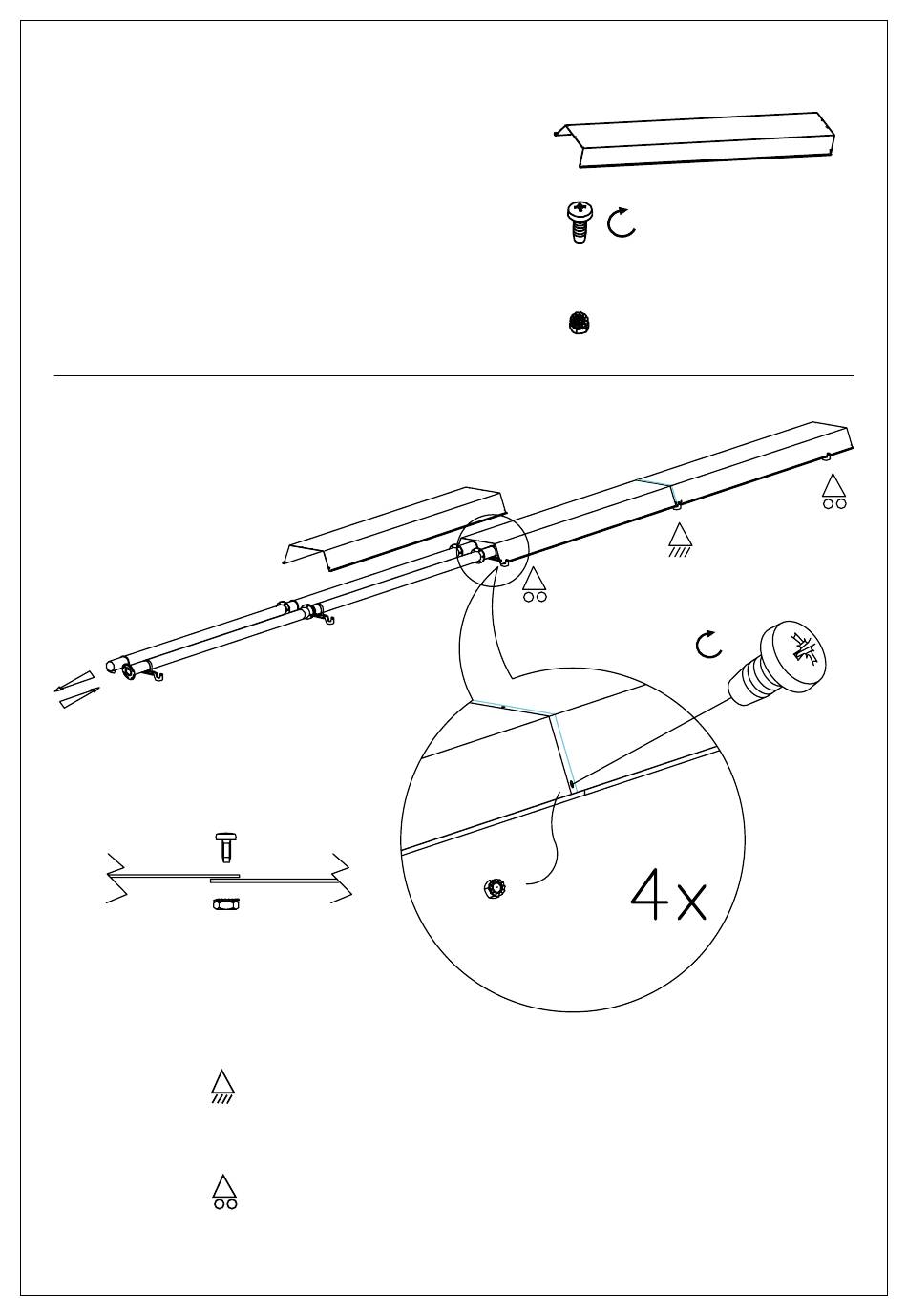 4x